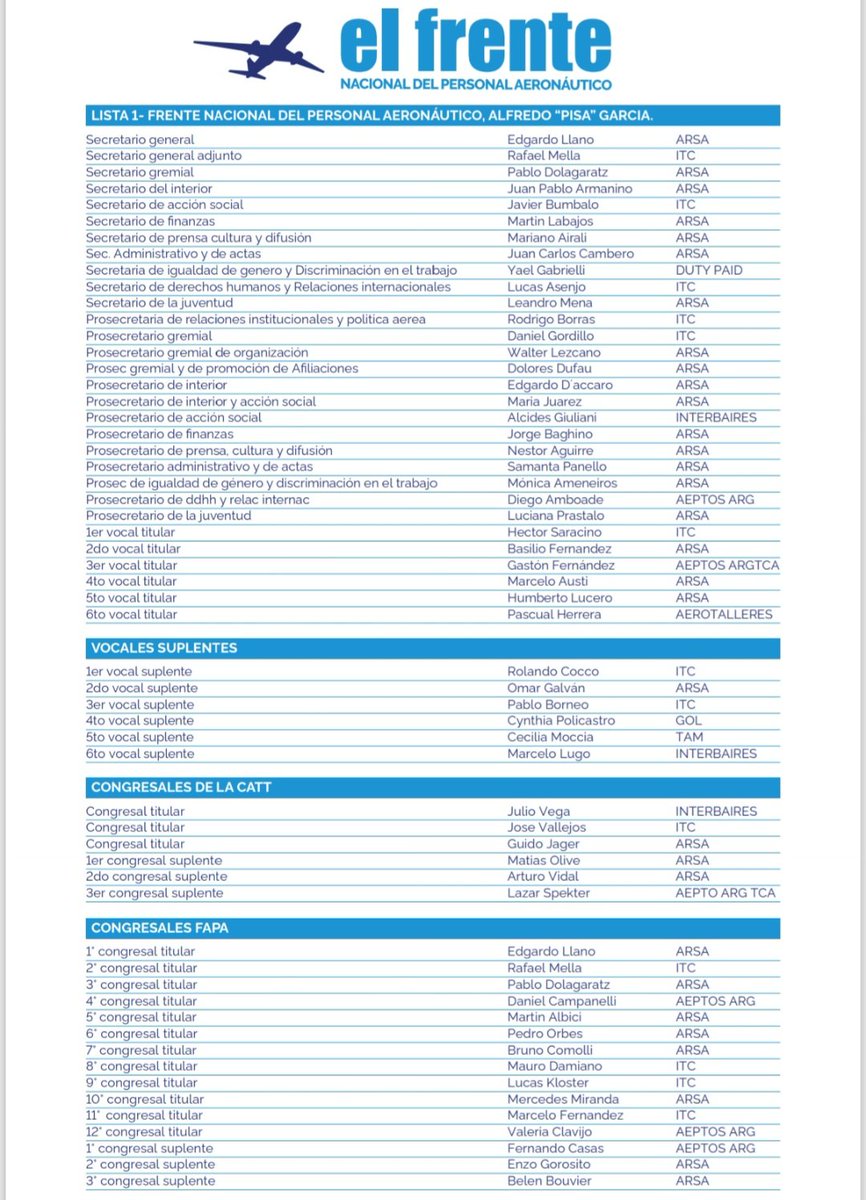 el frente
NACIONAL DEL PERSONAL AERONÁUTICO

LISTA 1- FRENTE NACIONAL DEL PERSONAL AERONÁUTICO, ALFREDO "PISA" GARCIA.

| | | |
|---|---|---|
| Secretario general | Edgardo Llano | ARSA |
| Secretario general adjunto | Rafael Mella | ITC |
| Secretario gremial | Pablo Dolagaratz | ARSA |
| Secretario del interior | Juan Pablo Armanino | ARSA |
| Secretario de acción social | Javier Bumbalo | ITC |
| Secretario de finanzas | Martin Labajos | ARSA |
| Secretario de prensa cultura y difusión | Mariano Airali | ARSA |
| Sec. Administrativo y de actas | Juan Carlos Cambero | ARSA |
| Secretaria de igualdad de genero y Discriminación en el trabajo | Yael Gabrielli | DUTY PAID |
| Secretario de derechos humanos y Relaciones internacionales | Lucas Asenjo | ITC |
| Secretario de la juventud | Leandro Mena | ARSA |
| Prosecretaria de relaciones institucionales y politica aerea | Rodrigo Borras | ITC |
| Prosecretario gremial | Daniel Gordillo | ITC |
| Prosecretario gremial de organización | Walter Lezcano | ARSA |
| Prosec gremial y de promoción de Afiliaciones | Dolores Dufau | ARSA |
| Prosecretario de interior | Edgardo D'accaro | ARSA |
| Prosecretario de interior y acción social | Maria Juarez | ARSA |
| Prosecretario de acción social | Alcides Giuliani | INTERBAIRES |
| Prosecretario de finanzas | Jorge Baghino | ARSA |
| Prosecretario de prensa, cultura y difusión | Nestor Aguirre | ARSA |
| Prosecretario administrativo y de actas | Samanta Panello | ARSA |
| Prosec de igualdad de género y discriminación en el trabajo | Mónica Ameneiros | ARSA |
| Prosecretario de ddhh y relac internac | Diego Amboade | AEPTOS ARG |
| Prosecretario de la juventud | Luciana Prastalo | ARSA |
| 1er vocal titular | Hector Saracino | ITC |
| 2do vocal titular | Basilio Fernandez | ARSA |
| 3er vocal titular | Gastón Fernández | AEPTOS ARGTCA |
| 4to vocal titular | Marcelo Austi | ARSA |
| 5to vocal titular | Humberto Lucero | ARSA |
| 6to vocal titular | Pascual Herrera | AEROTALLERES |

VOCALES SUPLENTES

| | | |
|---|---|---|
| 1er vocal suplente | Rolando Cocco | ITC |
| 2do vocal suplente | Omar Galván | ARSA |
| 3er vocal suplente | Pablo Borneo | ITC |
| 4to vocal suplente | Cynthia Policastro | GOL |
| 5to vocal suplente | Cecilia Moccia | TAM |
| 6to vocal suplente | Marcelo Lugo | INTERBAIRES |

CONGRESALES DE LA CATT

| | | |
|---|---|---|
| Congresal titular | Julio Vega | INTERBAIRES |
| Congresal titular | Jose Vallejos | ITC |
| Congresal titular | Guido Jager | ARSA |
| 1er congresal suplente | Matias Olive | ARSA |
| 2do congresal suplente | Arturo Vidal | ARSA |
| 3er congresal suplente | Lazar Spekter | AEPTO ARG TCA |

CONGRESALES FAPA

| | | |
|---|---|---|
| 1° congresal titular | Edgardo Llano | ARSA |
| 2° congresal titular | Rafael Mella | ITC |
| 3° congresal titular | Pablo Dolagaratz | ARSA |
| 4° congresal titular | Daniel Campanelli | AEPTOS ARG |
| 5° congresal titular | Martin Albici | ARSA |
| 6° congresal titular | Pedro Orbes | ARSA |
| 7° congresal titular | Bruno Comolli | ARSA |
| 8° congresal titular | Mauro Damiano | ITC |
| 9° congresal titular | Lucas Kloster | ITC |
| 10° congresal titular | Mercedes Miranda | ARSA |
| 11° congresal titular | Marcelo Fernandez | ITC |
| 12° congresal titular | Valeria Clavijo | AEPTOS ARG |
| 1° congresal suplente | Fernando Casas | AEPTOS ARG |
| 2° congresal suplente | Enzo Gorosito | ARSA |
| 3° congresal suplente | Belen Bouvier | ARSA |